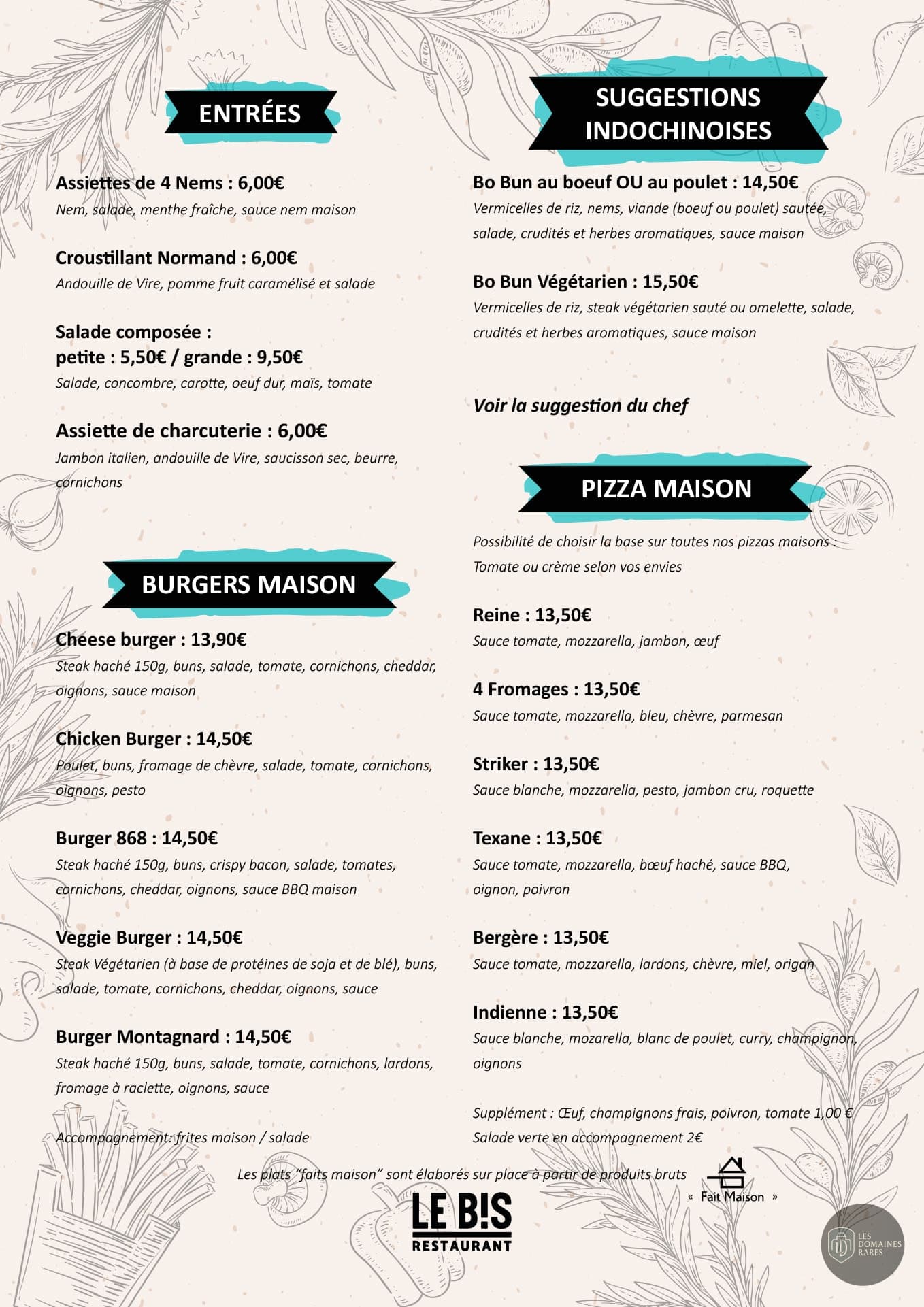 ENTRÉES

Assiettes de 4 Nems : 6,00€
Nem, salade, menthe fraîche, sauce nem maison

Croustillant Normand : 6,00€
Andouille de Vire, pomme fruit caramélisé et salade

Salade composée :
petite : 5,50€ / grande : 9,50€
Salade, concombre, carotte, oeuf dur, maïs, tomate

Assiette de charcuterie : 6,00€
Jambon italien, andouille de Vire, saucisson sec, beurre, cornichons

BURGERS MAISON

Cheese burger : 13,90€
Steak haché 150g, buns, salade, tomate, cornichons, cheddar, oignons, sauce maison

Chicken Burger : 14,50€
Poulet, buns, fromage de chèvre, salade, tomate, cornichons, oignons, pesto

Burger 868 : 14,50€
Steak haché 150g, buns, crispy bacon, salade, tomates, cornichons, cheddar, oignons, sauce BBQ maison

Veggie Burger : 14,50€
Steak Végétarien (à base de protéines de soja et de blé), buns, salade, tomate, cornichons, cheddar, oignons, sauce

Burger Montagnard : 14,50€
Steak haché 150g, buns, salade, tomate, cornichons, lardons, fromage à raclette, oignons, sauce

Accompagnement: frites maison / salade

SUGGESTIONS INDOCHINOISES

Bo Bun au boeuf OU au poulet : 14,50€
Vermicelles de riz, nems, viande (boeuf ou poulet) sautée, salade, crudités et herbes aromatiques, sauce maison

Bo Bun Végétarien : 15,50€
Vermicelles de riz, steak végétarien sauté ou omelette, salade, crudités et herbes aromatiques, sauce maison

Voir la suggestion du chef

PIZZA MAISON

Possibilité de choisir la base sur toutes nos pizzas maisons : Tomate ou crème selon vos envies

Reine : 13,50€
Sauce tomate, mozzarella, jambon, œuf

4 Fromages : 13,50€
Sauce tomate, mozzarella, bleu, chèvre, parmesan

Striker : 13,50€
Sauce blanche, mozzarella, pesto, jambon cru, roquette

Texane : 13,50€
Sauce tomate, mozzarella, bœuf haché, sauce BBQ, oignon, poivron

Bergère : 13,50€
Sauce tomate, mozzarella, lardons, chèvre, miel, origan

Indienne : 13,50€
Sauce blanche, mozarella, blanc de poulet, curry, champignon, oignons

Supplément : Œuf, champignons frais, poivron, tomate 1,00 €
Salade verte en accompagnement 2€

Les plats "faits maison" sont élaborés sur place à partir de produits bruts

« Fait Maison »

LE B!S
RESTAURANT

LES DOMAINES RARES